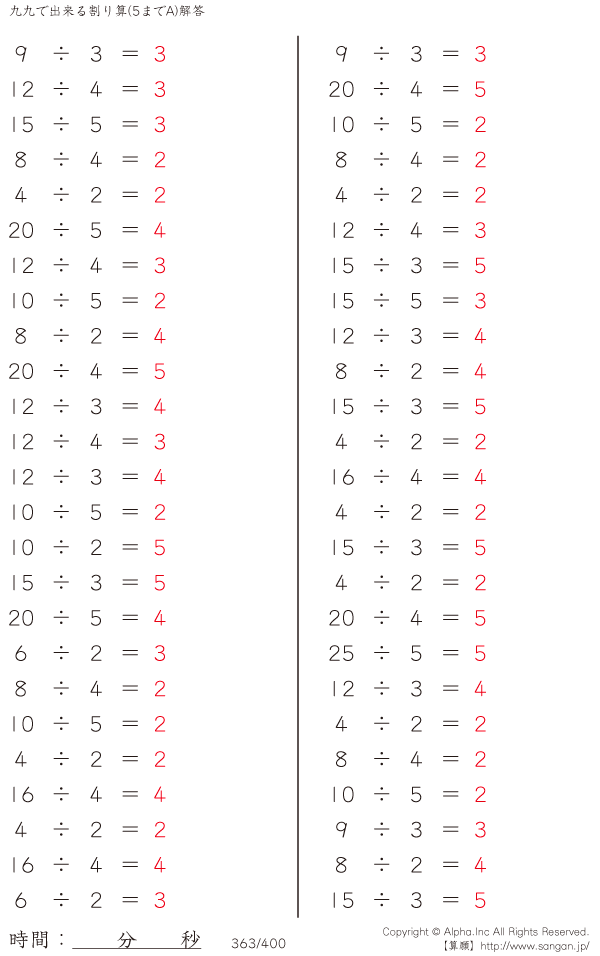 九九で出来る割り算(5までA)解答

$9 \div 3 = 3$
$12 \div 4 = 3$
$15 \div 5 = 3$
$8 \div 4 = 2$
$4 \div 2 = 2$
$20 \div 5 = 4$
$12 \div 4 = 3$
$10 \div 5 = 2$
$8 \div 2 = 4$
$20 \div 4 = 5$
$12 \div 3 = 4$
$12 \div 4 = 3$
$12 \div 3 = 4$
$10 \div 5 = 2$
$10 \div 2 = 5$
$15 \div 3 = 5$
$20 \div 5 = 4$
$6 \div 2 = 3$
$8 \div 4 = 2$
$10 \div 5 = 2$
$4 \div 2 = 2$
$16 \div 4 = 4$
$4 \div 2 = 2$
$16 \div 4 = 4$
$6 \div 2 = 3$

$9 \div 3 = 3$
$20 \div 4 = 5$
$10 \div 5 = 2$
$8 \div 4 = 2$
$4 \div 2 = 2$
$12 \div 4 = 3$
$15 \div 3 = 5$
$15 \div 5 = 3$
$12 \div 3 = 4$
$8 \div 2 = 4$
$15 \div 3 = 5$
$4 \div 2 = 2$
$16 \div 4 = 4$
$4 \div 2 = 2$
$15 \div 3 = 5$
$4 \div 2 = 2$
$20 \div 4 = 5$
$25 \div 5 = 5$
$12 \div 3 = 4$
$4 \div 2 = 2$
$8 \div 4 = 2$
$10 \div 5 = 2$
$9 \div 3 = 3$
$8 \div 2 = 4$
$15 \div 3 = 5$

時間：　分　秒　363/400　Copyright © Alpha.Inc All Rights Reserved.
【算願】http://www.sangan.jp/